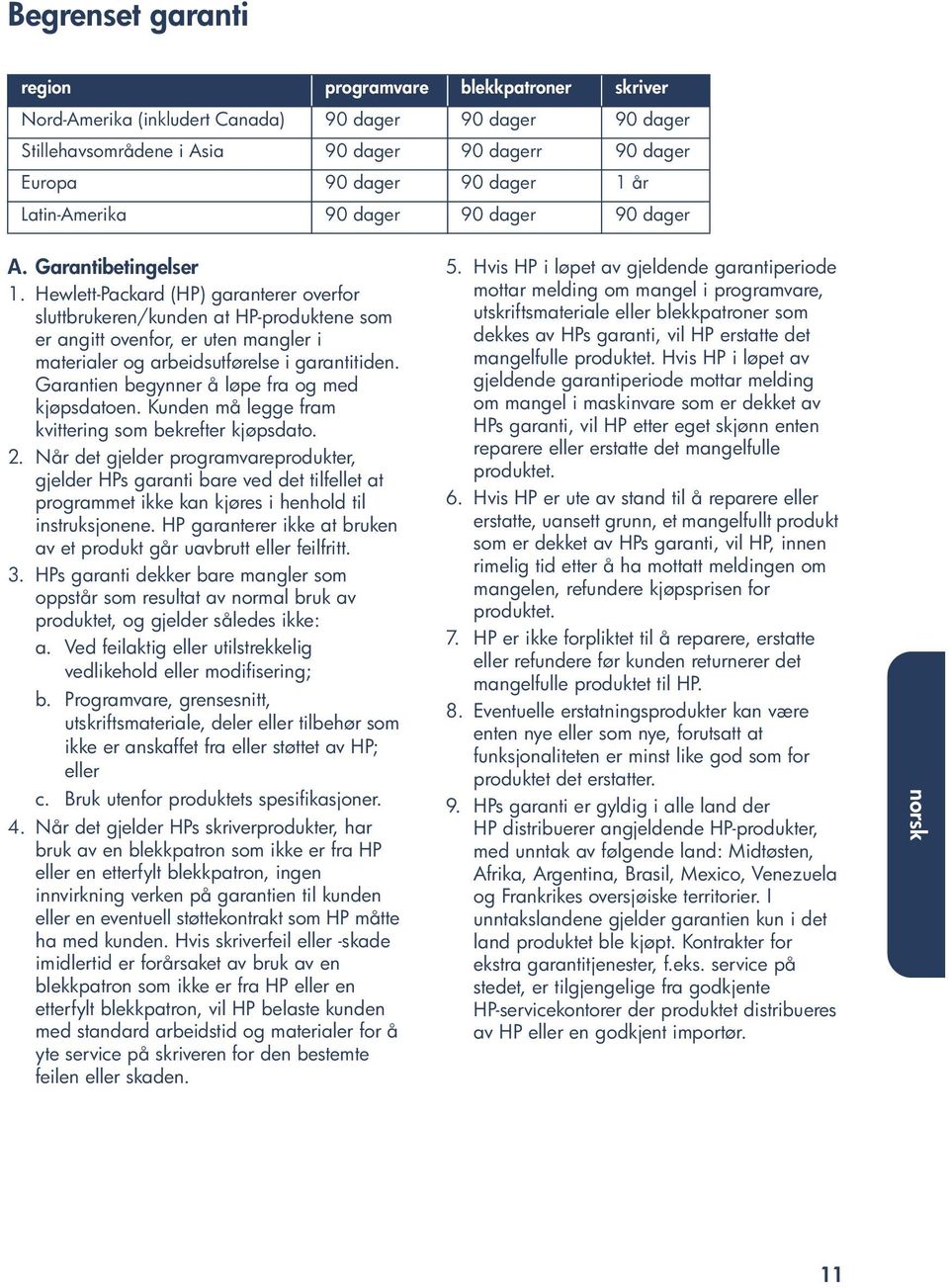 Begrenset garanti

| region | programvare | blekkpatroner | skriver |
|---|---|---|---|
| Nord-Amerika (inkludert Canada) | 90 dager | 90 dager | 90 dager |
| Stillehavsområdene i Asia | 90 dager | 90 dagerr | 90 dager |
| Europa | 90 dager | 90 dager | 1 år |
| Latin-Amerika | 90 dager | 90 dager | 90 dager |

A. Garantibetingelser
1. Hewlett-Packard (HP) garanterer overfor sluttbrukeren/kunden at HP-produktene som er angitt ovenfor, er uten mangler i materialer og arbeidsutførelse i garantitiden. Garantien begynner å løpe fra og med kjøpsdatoen. Kunden må legge fram kvittering som bekrefter kjøpsdato.
2. Når det gjelder programvareprodukter, gjelder HPs garanti bare ved det tilfellet at programmet ikke kan kjøres i henhold til instruksjonene. HP garanterer ikke at bruken av et produkt går uavbrutt eller feilfritt.
3. HPs garanti dekker bare mangler som oppstår som resultat av normal bruk av produktet, og gjelder således ikke:
a. Ved feilaktig eller utilstrekkelig vedlikehold eller modifisering;
b. Programvare, grensesnitt, utskriftsmateriale, deler eller tilbehør som ikke er anskaffet fra eller støttet av HP; eller
c. Bruk utenfor produktets spesifikasjoner.
4. Når det gjelder HPs skriverprodukter, har bruk av en blekkpatron som ikke er fra HP eller en etterfylt blekkpatron, ingen innvirkning verken på garantien til kunden eller en eventuell støttekontrakt som HP måtte ha med kunden. Hvis skriverfeil eller -skade imidlertid er forårsaket av bruk av en blekkpatron som ikke er fra HP eller en etterfylt blekkpatron, vil HP belaste kunden med standard arbeidstid og materialer for å yte service på skriveren for den bestemte feilen eller skaden.
5. Hvis HP i løpet av gjeldende garantiperiode mottar melding om mangel i programvare, utskriftsmateriale eller blekkpatroner som dekkes av HPs garanti, vil HP erstatte det mangelfulle produktet. Hvis HP i løpet av gjeldende garantiperiode mottar melding om mangel i maskinvare som er dekket av HPs garanti, vil HP etter eget skjønn enten reparere eller erstatte det mangelfulle produktet.
6. Hvis HP er ute av stand til å reparere eller erstatte, uansett grunn, et mangelfullt produkt som er dekket av HPs garanti, vil HP, innen rimelig tid etter å ha mottatt meldingen om mangelen, refundere kjøpsprisen for produktet.
7. HP er ikke forpliktet til å reparere, erstatte eller refundere før kunden returnerer det mangelfulle produktet til HP.
8. Eventuelle erstatningsprodukter kan være enten nye eller som nye, forutsatt at funksjonaliteten er minst like god som for produktet det erstatter.
9. HPs garanti er gyldig i alle land der HP distribuerer angjeldende HP-produkter, med unntak av følgende land: Midtøsten, Afrika, Argentina, Brasil, Mexico, Venezuela og Frankrikes oversjøiske territorier. I unntakslandene gjelder garantien kun i det land produktet ble kjøpt. Kontrakter for ekstra garantitjenester, f.eks. service på stedet, er tilgjengelige fra godkjente HP-servicekontorer der produktet distribueres av HP eller en godkjent importør.

norsk

11